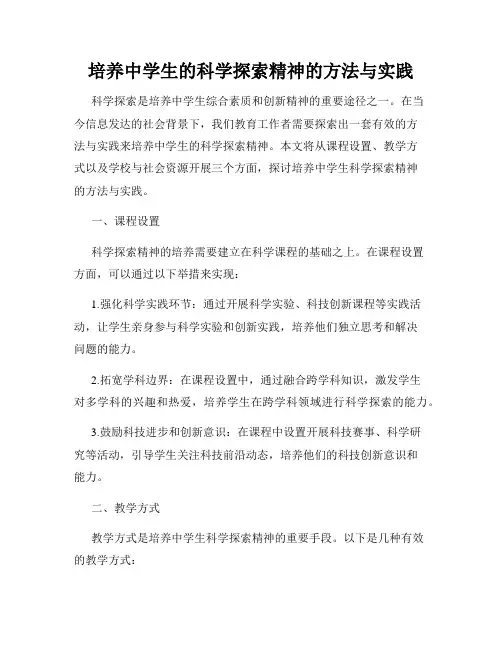 培养中学生的科学探索精神的方法与实践

科学探索是培养中学生综合素质和创新精神的重要途径之一。在当今信息发达的社会背景下，我们教育工作者需要探索出一套有效的方法与实践来培养中学生的科学探索精神。本文将从课程设置、教学方式以及学校与社会资源开展三个方面，探讨培养中学生科学探索精神的方法与实践。

一、课程设置

科学探索精神的培养需要建立在科学课程的基础之上。在课程设置方面，可以通过以下举措来实现：

1.强化科学实践环节：通过开展科学实验、科技创新课程等实践活动，让学生亲身参与科学实验和创新实践，培养他们独立思考和解决问题的能力。

2.拓宽学科边界：在课程设置中，通过融合跨学科知识，激发学生对多学科的兴趣和热爱，培养学生在跨学科领域进行科学探索的能力。

3.鼓励科技进步和创新意识：在课程中设置开展科技赛事、科学研究等活动，引导学生关注科技前沿动态，培养他们的科技创新意识和能力。

二、教学方式

教学方式是培养中学生科学探索精神的重要手段。以下是几种有效的教学方式：